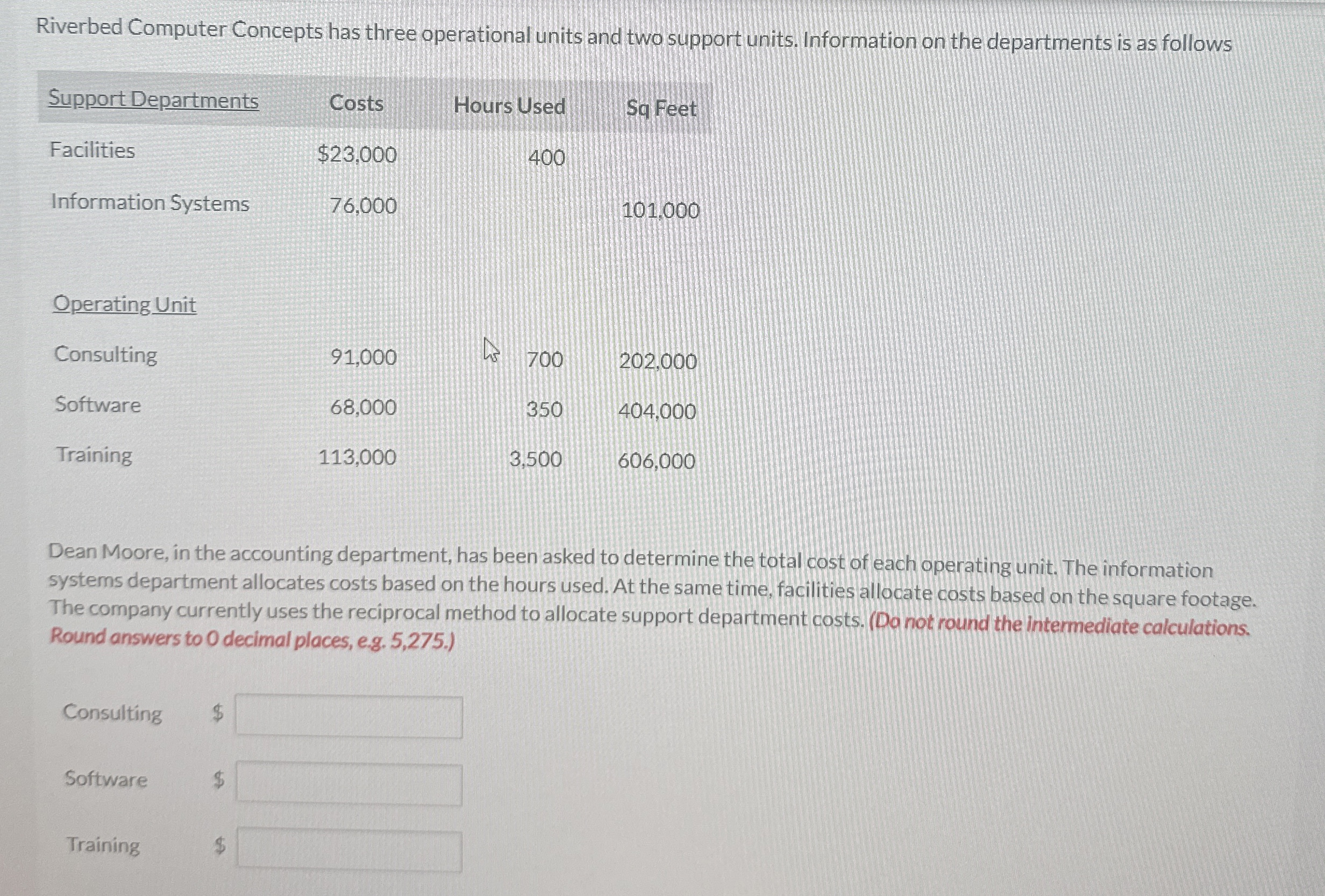 Riverbed Computer Concepts has three operational units and two support units. Information on the departments is as follows

| Support Departments | Costs | Hours Used | Sq Feet |
|---|---|---|---|
| Facilities | $23,000 | 400 | |
| Information Systems | 76,000 | | 101,000 |
| Operating Unit | | | |
| Consulting | 91,000 | 700 | 202,000 |
| Software | 68,000 | 350 | 404,000 |
| Training | 113,000 | 3,500 | 606,000 |

Dean Moore, in the accounting department, has been asked to determine the total cost of each operating unit. The information systems department allocates costs based on the hours used. At the same time, facilities allocate costs based on the square footage. The company currently uses the reciprocal method to allocate support department costs. (Do not round the intermediate calculations. Round answers to 0 decimal places, e.g. 5,275.)

Consulting $

Software $

Training $